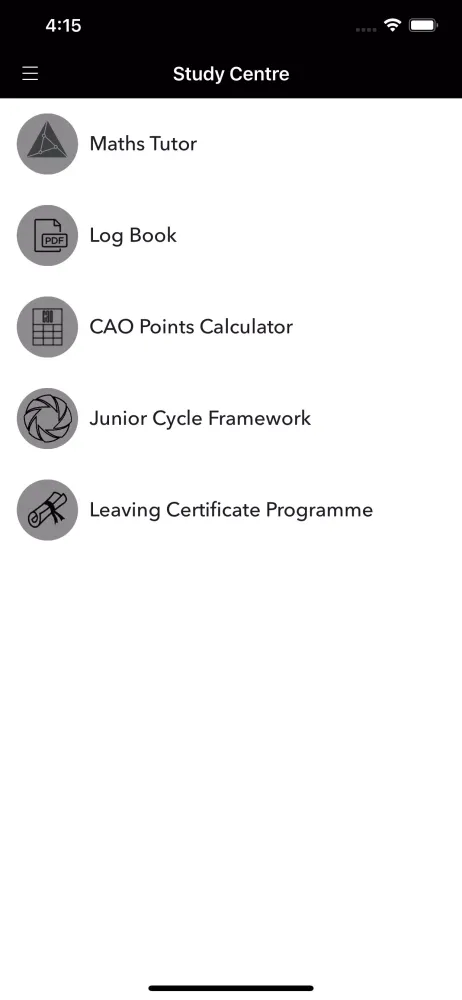 4:15

Study Centre

Maths Tutor

PDF

Log Book

CAO

CAO Points Calculator

Junior Cycle Framework

Leaving Certificate Programme